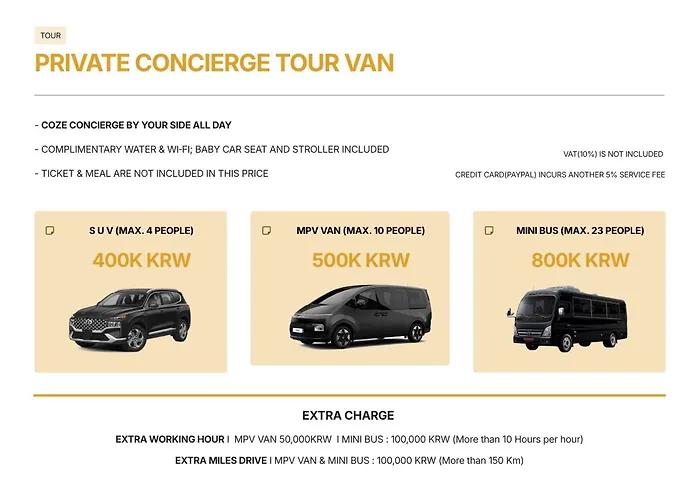 TOUR

PRIVATE CONCIERGE TOUR VAN

- COZE CONCIERGE BY YOUR SIDE ALL DAY

- COMPLIMENTARY WATER & WI-FI; BABY CAR SEAT AND STROLLER INCLUDED

- TICKET & MEAL ARE NOT INCLUDED IN THIS PRICE

VAT(10%) IS NOT INCLUDED

CREDIT CARD(PAYPAL) INCURS ANOTHER 5% SERVICE FEE

S U V (MAX. 4 PEOPLE)

400K KRW

MPV VAN (MAX. 10 PEOPLE)

500K KRW

MINI BUS (MAX. 23 PEOPLE)

800K KRW

EXTRA CHARGE

EXTRA WORKING HOUR I MPV VAN 50,000KRW I MINI BUS : 100,000 KRW (More than 10 Hours per hour)

EXTRA MILES DRIVE I MPV VAN & MINI BUS : 100,000 KRW (More than 150 Km)